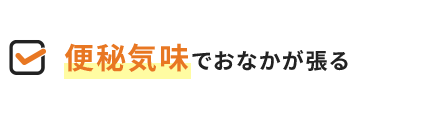 便秘気味でおなかが張る